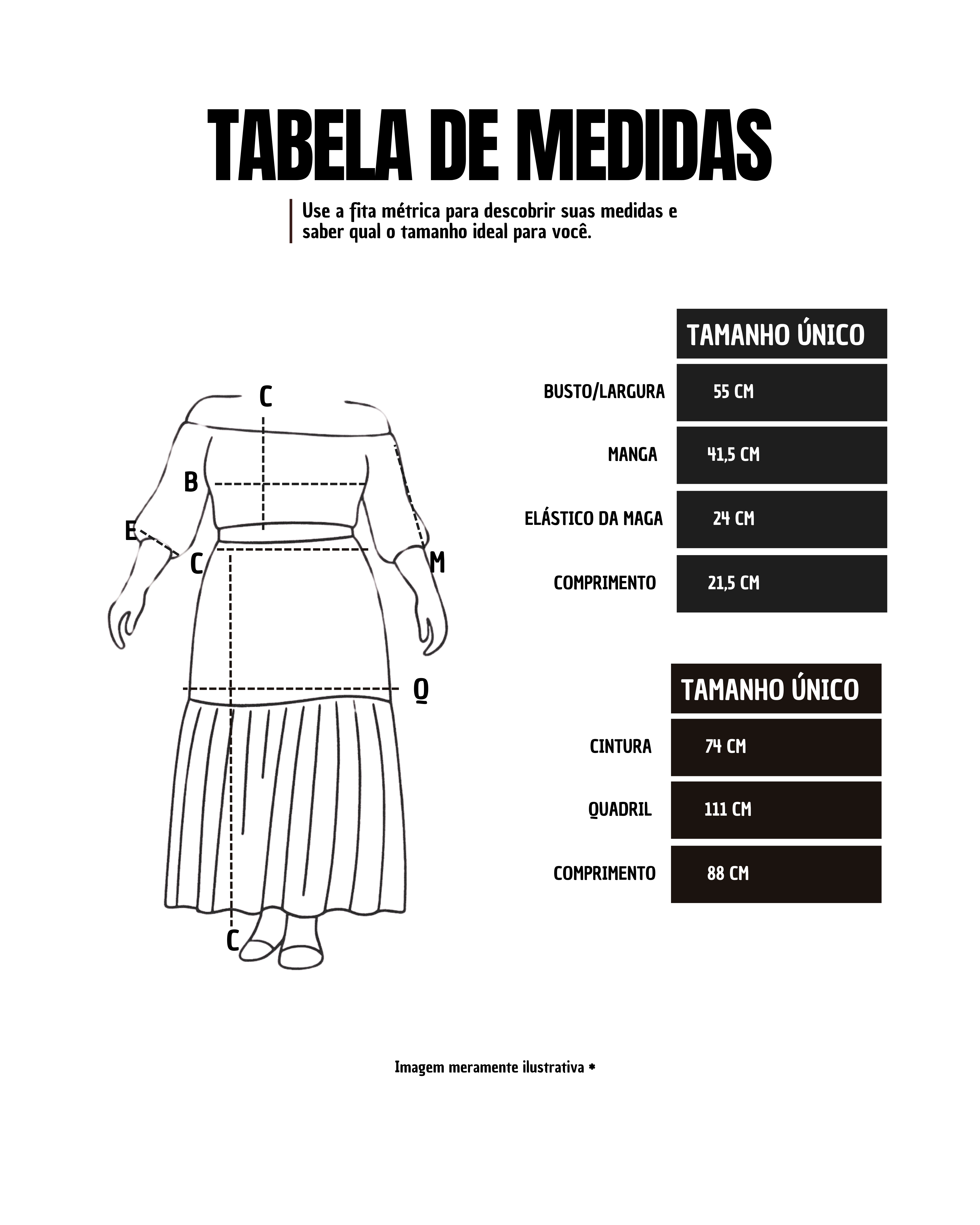 TABELA DE MEDIDAS

Use a fita métrica para descobrir suas medidas e saber qual o tamanho ideal para você.

C
B
E
C
M
Q
C

| | TAMANHO ÚNICO |
|---|---|
| BUSTO/LARGURA | 55 CM |
| MANGA | 41,5 CM |
| ELÁSTICO DA MAGA | 24 CM |
| COMPRIMENTO | 21,5 CM |

| | TAMANHO ÚNICO |
|---|---|
| CINTURA | 74 CM |
| QUADRIL | 111 CM |
| COMPRIMENTO | 88 CM |

Imagem meramente ilustrativa *